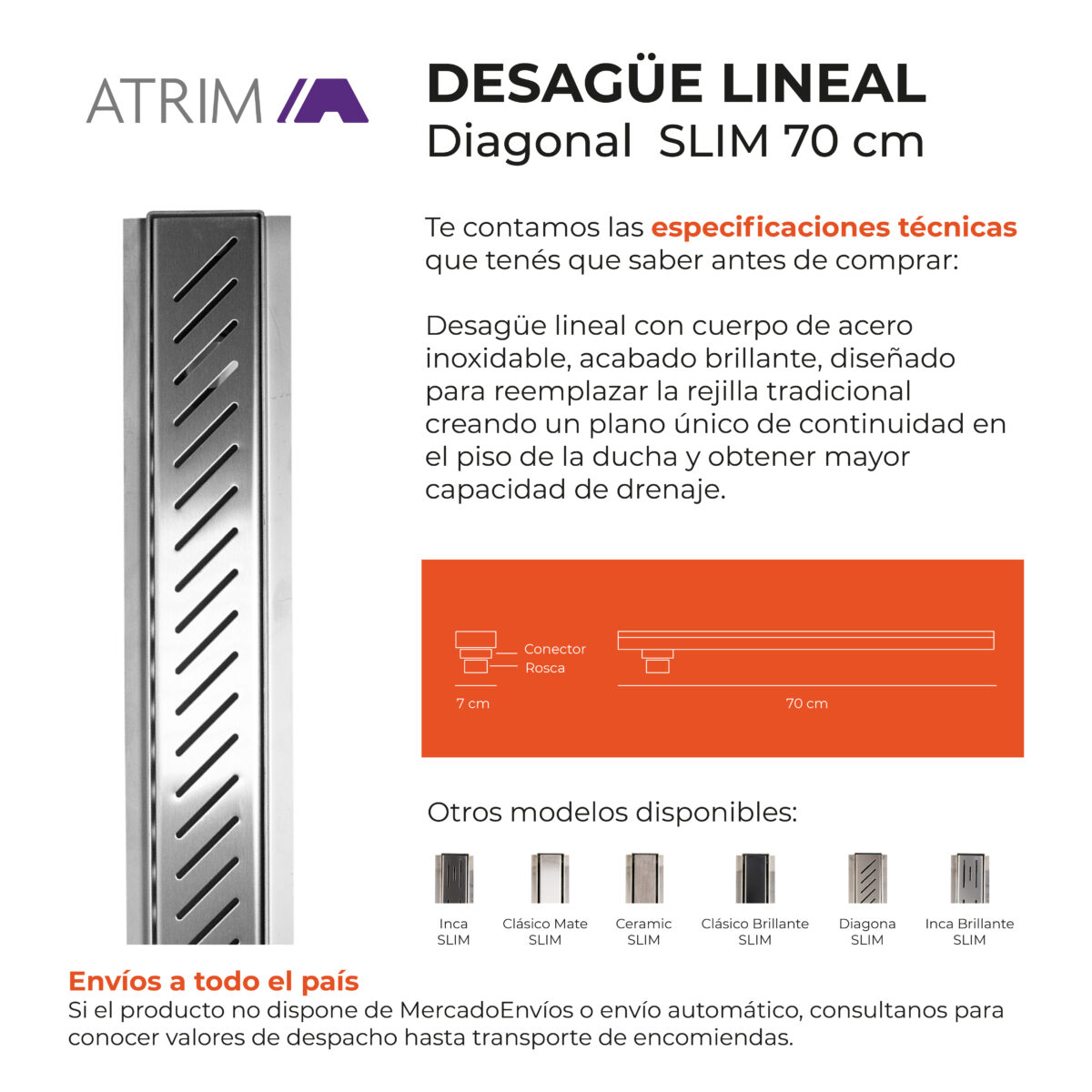 ATRIM

DESAGÜE LINEAL
Diagonal SLIM 70 cm

Te contamos las especificaciones técnicas que tenés que saber antes de comprar:

Desagüe lineal con cuerpo de acero inoxidable, acabado brillante, diseñado para reemplazar la rejilla tradicional creando un plano único de continuidad en el piso de la ducha y obtener mayor capacidad de drenaje.

Conector
Rosca
7 cm
70 cm

Otros modelos disponibles:

Inca SLIM
Clásico Mate SLIM
Ceramic SLIM
Clásico Brillante SLIM
Diagona SLIM
Inca Brillante SLIM

Envíos a todo el país
Si el producto no dispone de MercadoEnvíos o envío automático, consultanos para conocer valores de despacho hasta transporte de encomiendas.